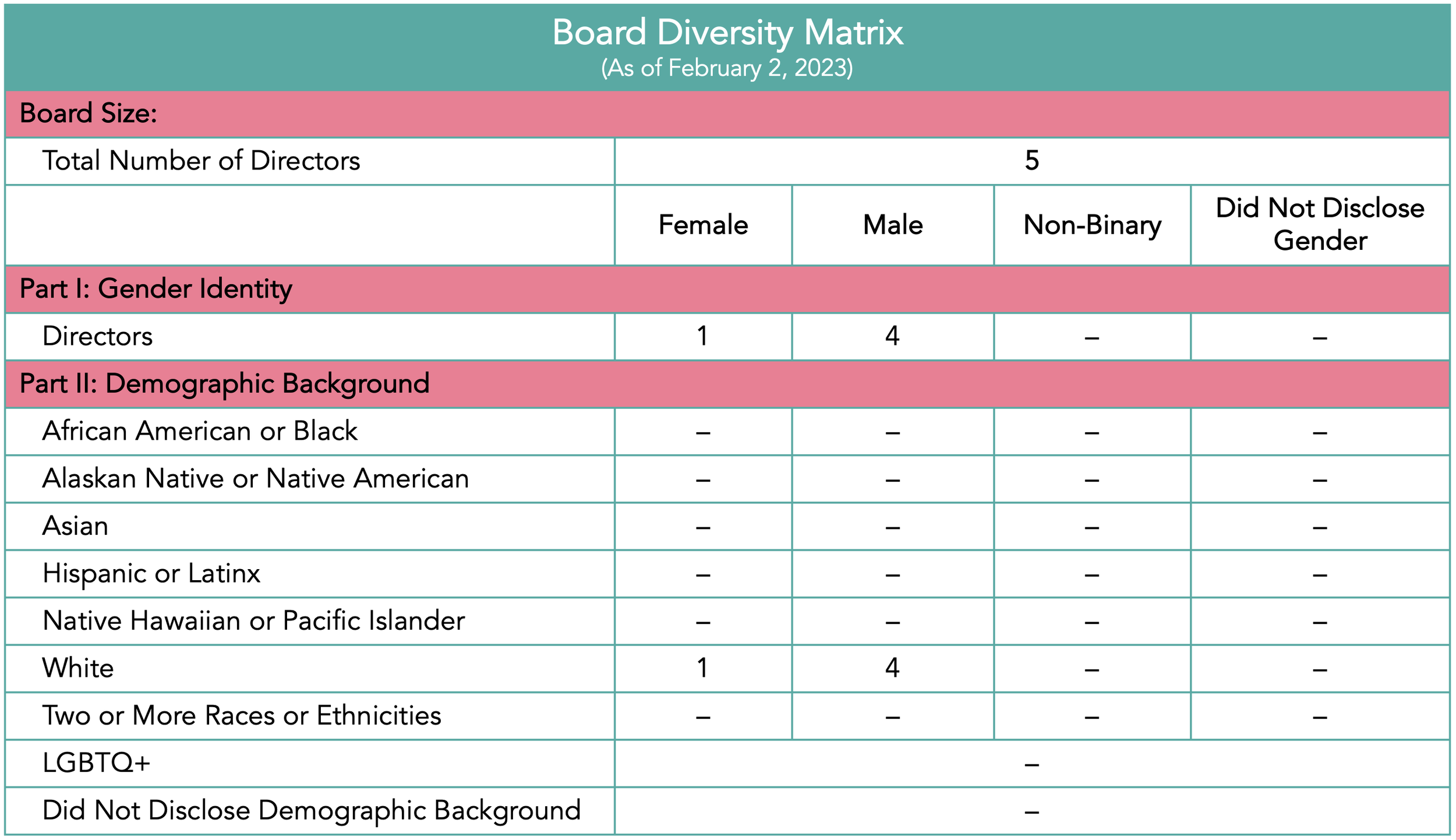 Board Diversity Matrix
(As of February 2, 2023)

| Board Size: | | | | |
|---|---|---|---|---|
| Total Number of Directors | 5 | | | |
| | Female | Male | Non-Binary | Did Not Disclose Gender |
| Part I: Gender Identity | | | | |
| Directors | 1 | 4 | – | – |
| Part II: Demographic Background | | | | |
| African American or Black | – | – | – | – |
| Alaskan Native or Native American | – | – | – | – |
| Asian | – | – | – | – |
| Hispanic or Latinx | – | – | – | – |
| Native Hawaiian or Pacific Islander | – | – | – | – |
| White | 1 | 4 | – | – |
| Two or More Races or Ethnicities | – | – | – | – |
| LGBTQ+ | – | | | |
| Did Not Disclose Demographic Background | – | | | |